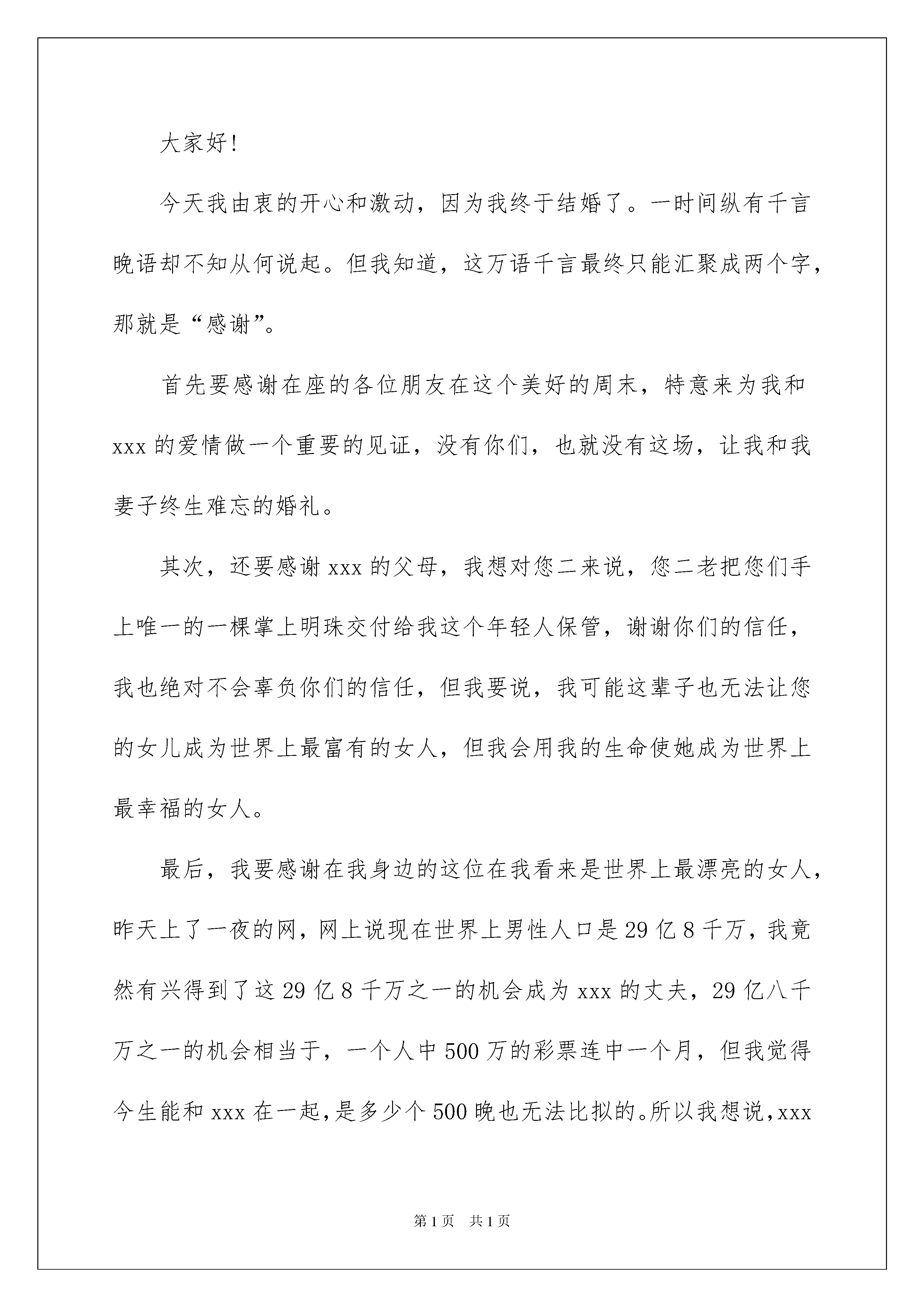 大家好!

今天我由衷的开心和激动，因为我终于结婚了。一时间纵有千言晚语却不知从何说起。但我知道，这万语千言最终只能汇聚成两个字，那就是“感谢”。

首先要感谢在座的各位朋友在这个美好的周末，特意来为我和xxx的爱情做一个重要的见证，没有你们，也就没有这场，让我和我妻子终生难忘的婚礼。

其次，还要感谢xxx的父母，我想对您二来说，您二老把您们手上唯一的一棵掌上明珠交付给我这个年轻人保管，谢谢你们的信任，我也绝对不会辜负你们的信任，但我要说，我可能这辈子也无法让您的女儿成为世界上最富有的女人，但我会用我的生命使她成为世界上最幸福的女人。

最后，我要感谢在我身边的这位在我看来是世界上最漂亮的女人，昨天上了一夜的网，网上说现在世界上男性人口是29亿8千万，我竟然有兴得到了这29亿8千万之一的机会成为xxx的丈夫，29亿八千万之一的机会相当于，一个人中500万的彩票连中一个月，但我觉得今生能和xxx在一起，是多少个500晚也无法比拟的。所以我想说，xxx

第1页 共1页